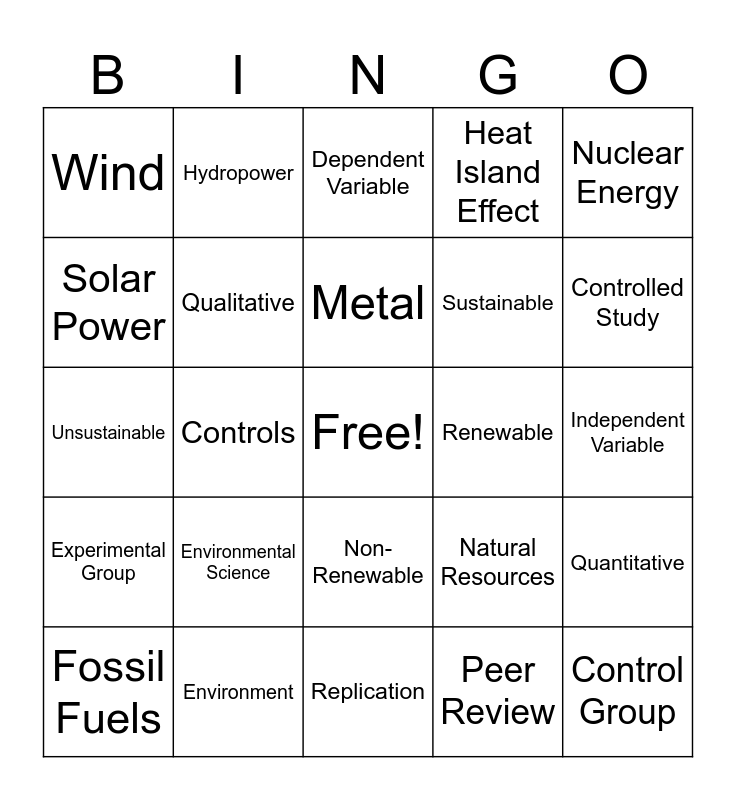 | B | I | N | G | O |
|---|---|---|---|---|
| Wind | Hydropower | Dependent Variable | Heat Island Effect | Nuclear Energy |
| Solar Power | Qualitative | Metal | Sustainable | Controlled Study |
| Unsustainable | Controls | Free! | Renewable | Independent Variable |
| Experimental Group | Environmental Science | Non-Renewable | Natural Resources | Quantitative |
| Fossil Fuels | Environment | Replication | Peer Review | Control Group |